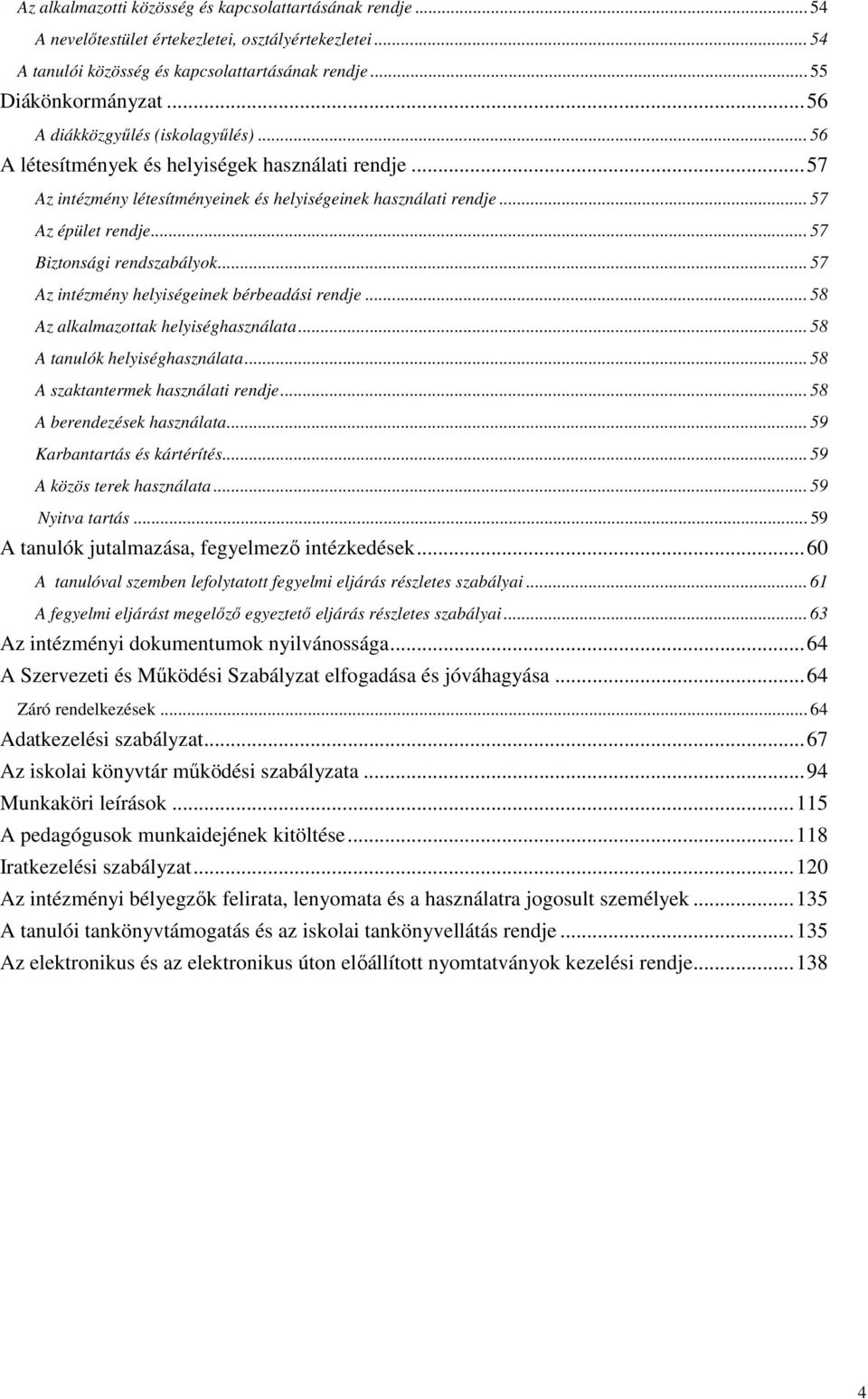 Az alkalmazotti közösség és kapcsolattartásának rendje ... 54
A nevelőtestület értekezletei, osztályértekezletei ... 54
A tanulói közösség és kapcsolattartásának rendje ... 55
Diákönkormányzat ... 56
A diákközgyűlés (iskolagyűlés) ... 56
A létesítmények és helyiségek használati rendje ... 57
Az intézmény létesítményeinek és helyiségeinek használati rendje ... 57
Az épület rendje ... 57
Biztonsági rendszabályok ... 57
Az intézmény helyiségeinek bérbeadási rendje ... 58
Az alkalmazottak helyiséghasználata ... 58
A tanulók helyiséghasználata ... 58
A szaktantermek használati rendje ... 58
A berendezések használata ... 59
Karbantartás és kártérítés ... 59
A közös terek használata ... 59
Nyitva tartás ... 59
A tanulók jutalmazása, fegyelmező intézkedések ... 60
A tanulóval szemben lefolytatott fegyelmi eljárás részletes szabályai ... 61
A fegyelmi eljárást megelőző egyeztető eljárás részletes szabályai ... 63
Az intézményi dokumentumok nyilvánossága ... 64
A Szervezeti és Működési Szabályzat elfogadása és jóváhagyása ... 64
Záró rendelkezések ... 64
Adatkezelési szabályzat ... 67
Az iskolai könyvtár működési szabályzata ... 94
Munkaköri leírások ... 115
A pedagógusok munkaidejének kitöltése ... 118
Iratkezelési szabályzat ... 120
Az intézményi bélyegzők felirata, lenyomata és a használatra jogosult személyek ... 135
A tanulói tankönyvtámogatás és az iskolai tankönyvellátás rendje ... 135
Az elektronikus és az elektronikus úton előállított nyomtatványok kezelési rendje ... 138

4